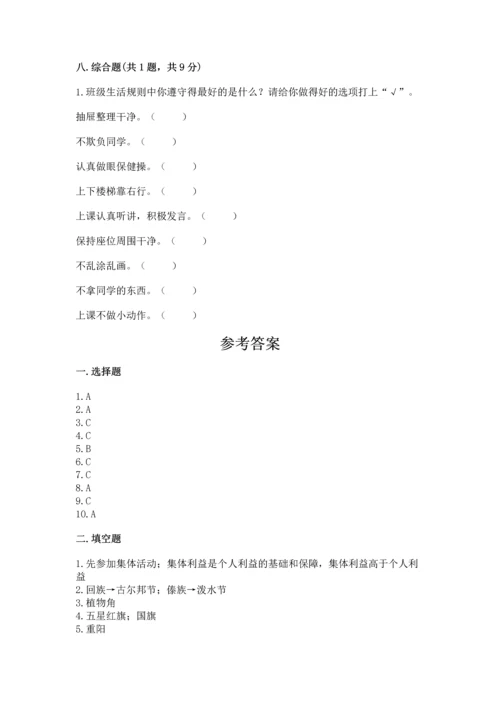 八. 综合题(共 1 题，共 9 分)

1. 班级生活规则中你遵守得最好的是什么？请给你做得好的选项打上“√”。

抽屉整理干净。（　　）

不欺负同学。（　　）

认真做眼保健操。（　　）

上下楼梯靠右行。（　　）

上课认真听讲，积极发言。（　　）

保持座位周围干净。（　　）

不乱涂乱画。（　　）

不拿同学的东西。（　　）

上课不做小动作。（　　）

参考答案

一. 选择题

1. A
2. A
3. C
4. C
5. B
6. C
7. C
8. A
9. C
10. A

二. 填空题

1. 先参加集体活动；集体利益是个人利益的基础和保障，集体利益高于个人利益
2. 回族→古尔邦节；傣族→泼水节
3. 植物角
4. 五星红旗；国旗
5. 重阳